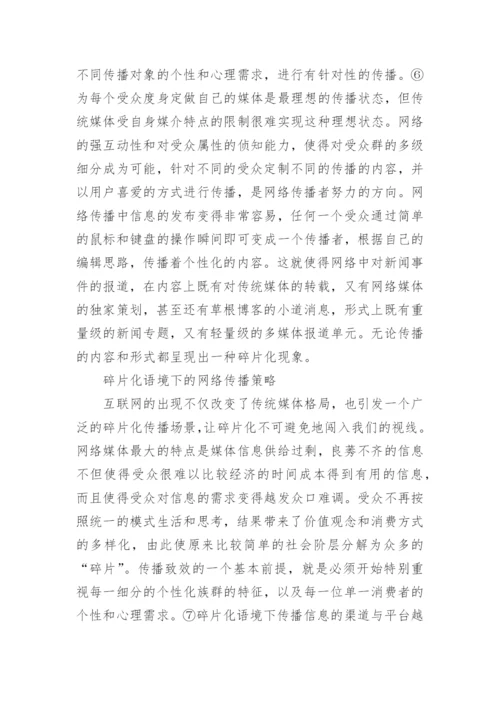 不同传播对象的个性和心理需求，进行有针对性的传播。⑥为每个受众度身定做自己的媒体是最理想的传播状态，但传统媒体受自身媒介特点的限制很难实现这种理想状态。网络的强互动性和对受众属性的侦知能力，使得对受众群的多级细分成为可能，针对不同的受众定制不同的传播的内容，并以用户喜爱的方式进行传播，是网络传播者努力的方向。网络传播中信息的发布变得非常容易，任何一个受众通过简单的鼠标和键盘的操作瞬间即可变成一个传播者，根据自己的编辑思路，传播着个性化的内容。这就使得网络中对新闻事件的报道，在内容上既有对传统媒体的转载，又有网络媒体的独家策划，甚至还有草根博客的小道消息，形式上既有重量级的新闻专题，又有轻量级的多媒体报道单元。无论传播的内容和形式都呈现出一种碎片化现象。

碎片化语境下的网络传播策略

互联网的出现不仅改变了传统媒体格局，也引发一个广泛的碎片化传播场景，让碎片化不可避免地闯入我们的视线。网络媒体最大的特点是媒体信息供给过剩，良莠不齐的信息不但使得受众很难以比较经济的时间成本得到有用的信息，而且使得受众对信息的需求变得越发众口难调。受众不再按照统一的模式生活和思考，结果带来了价值观念和消费方式的多样化，由此使原来比较简单的社会阶层分解为众多的“碎片”。传播致效的一个基本前提，就是必须开始特别重视每一细分的个性化族群的特征，以及每一位单一消费者的个性和心理需求。⑦碎片化语境下传播信息的渠道与平台越